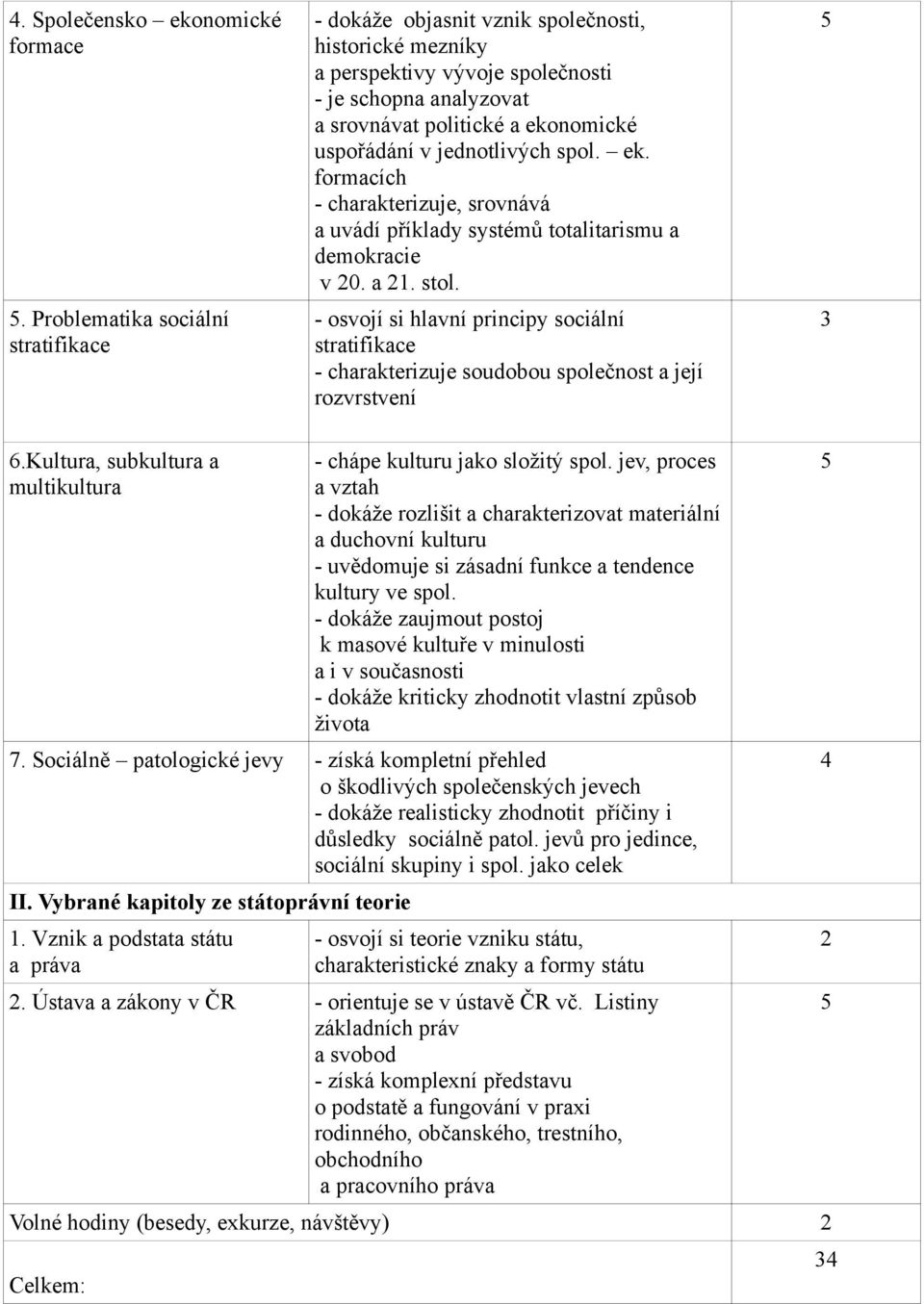 | | | |
|---|---|---|
| 4. Společensko – ekonomické formace | - dokáže objasnit vznik společnosti, historické mezníky a perspektivy vývoje společnosti - je schopna analyzovat a srovnávat politické a ekonomické uspořádání v jednotlivých spol. – ek. formacích - charakterizuje, srovnává a uvádí příklady systémů totalitarismu a demokracie v 20. a 21. stol. | 5 |
| 5. Problematika sociální stratifikace | - osvojí si hlavní principy sociální stratifikace - charakterizuje soudobou společnost a její rozvrstvení | 3 |
| 6.Kultura, subkultura a multikultura | - chápe kulturu jako složitý spol. jev, proces a vztah - dokáže rozlišit a charakterizovat materiální a duchovní kulturu - uvědomuje si zásadní funkce a tendence kultury ve spol. - dokáže zaujmout postoj k masové kultuře v minulosti a i v současnosti - dokáže kriticky zhodnotit vlastní způsob života | 5 |
| 7. Sociálně – patologické jevy | - získá kompletní přehled o škodlivých společenských jevech - dokáže realisticky zhodnotit příčiny i důsledky sociálně patol. jevů pro jedince, sociální skupiny i spol. jako celek | 4 |
| II. Vybrané kapitoly ze státoprávní teorie | | |
| 1. Vznik a podstata státu a práva | - osvojí si teorie vzniku státu, charakteristické znaky a formy státu | 2 |
| 2. Ústava a zákony v ČR | - orientuje se v ústavě ČR vč. Listiny základních práv a svobod - získá komplexní představu o podstatě a fungování v praxi rodinného, občanského, trestního, obchodního a pracovního práva | 5 |
| Volné hodiny (besedy, exkurze, návštěvy) | | 2 |
| Celkem: | | 34 |